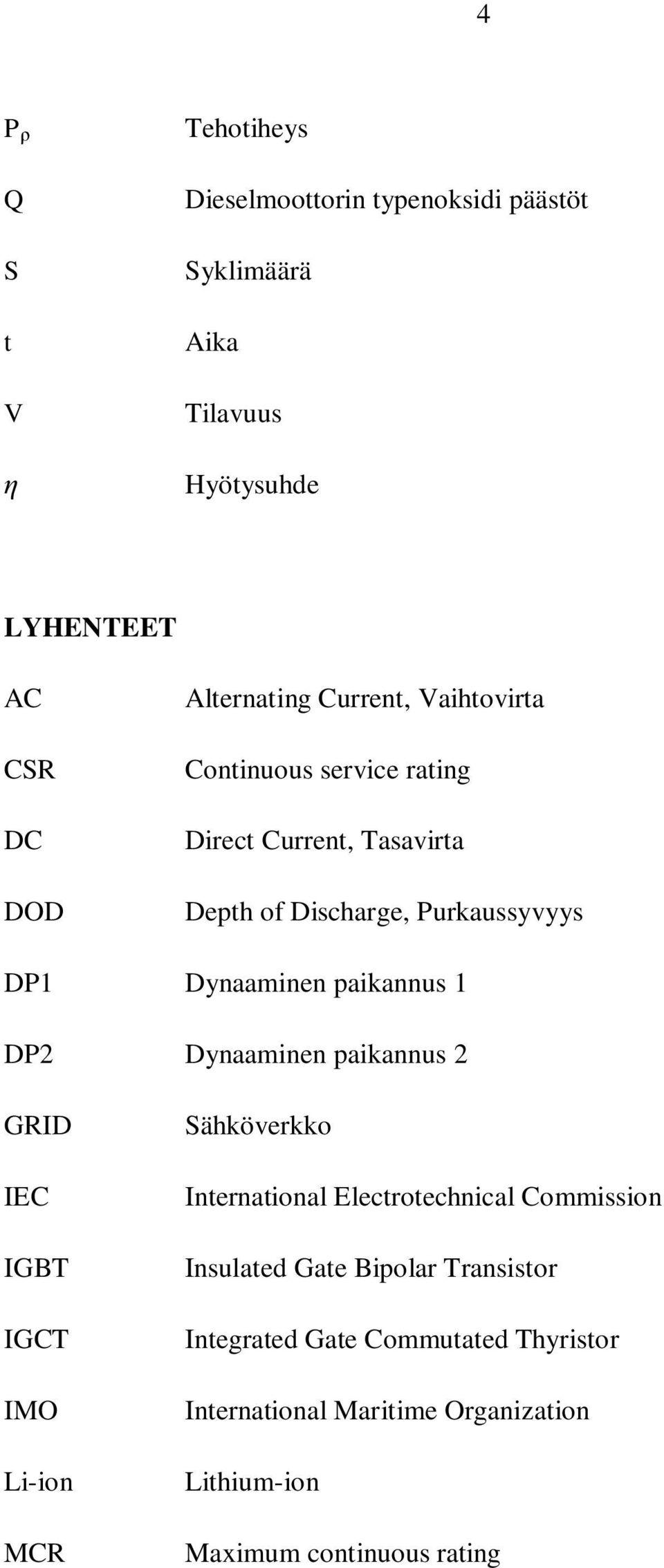 4

$P_\rho$ Tehotiheys

Q Dieselmoottorin typenoksidi päästöt

S Syklimäärä

t Aika

V Tilavuus

$\eta$ Hyötysuhde

LYHENTEET

AC Alternating Current, Vaihtovirta

CSR Continuous service rating

DC Direct Current, Tasavirta

DOD Depth of Discharge, Purkaussyvyys

DP1 Dynaaminen paikannus 1

DP2 Dynaaminen paikannus 2

GRID Sähköverkko

IEC International Electrotechnical Commission

IGBT Insulated Gate Bipolar Transistor

IGCT Integrated Gate Commutated Thyristor

IMO International Maritime Organization

Li-ion Lithium-ion

MCR Maximum continuous rating